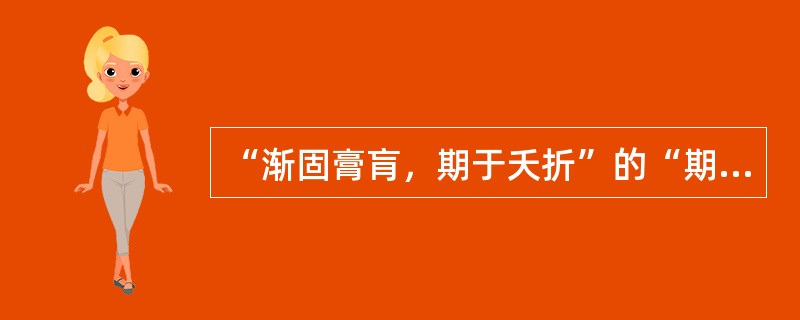 “渐固膏肓，期于夭折”的“期...